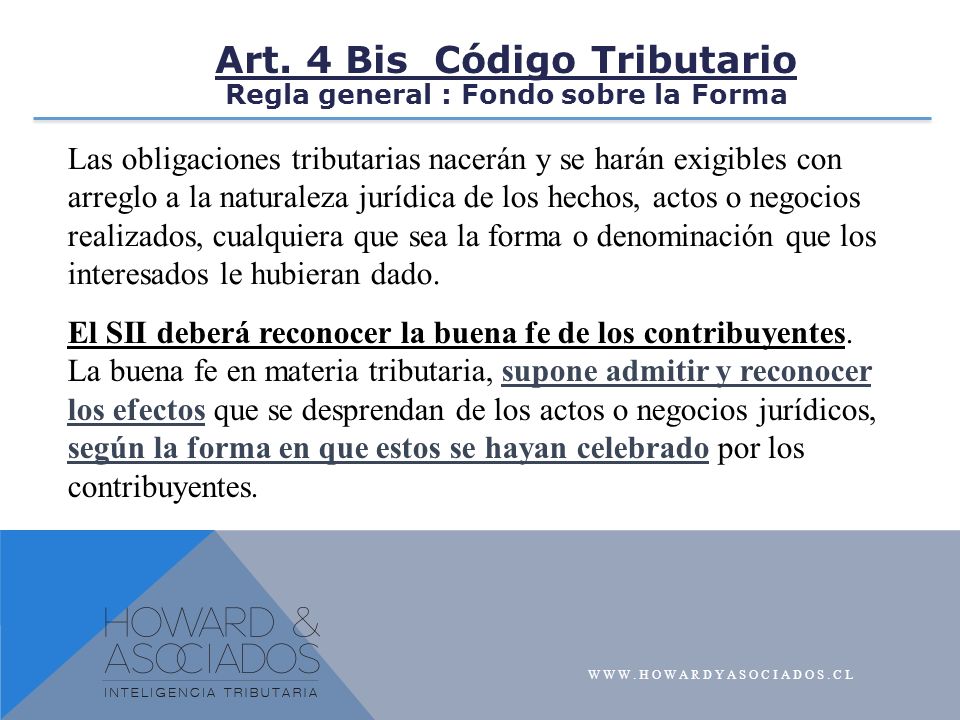 Art. 4 Bis Código Tributario
Regla general : Fondo sobre la Forma

Las obligaciones tributarias nacerán y se harán exigibles con arreglo a la naturaleza jurídica de los hechos, actos o negocios realizados, cualquiera que sea la forma o denominación que los interesados le hubieran dado.

El SII deberá reconocer la buena fe de los contribuyentes. La buena fe en materia tributaria, supone admitir y reconocer los efectos que se desprendan de los actos o negocios jurídicos, según la forma en que estos se hayan celebrado por los contribuyentes.

HOWARD & ASOCIADOS
INTELIGENCIA TRIBUTARIA

WWW.HOWARDYASOCIADOS.CL